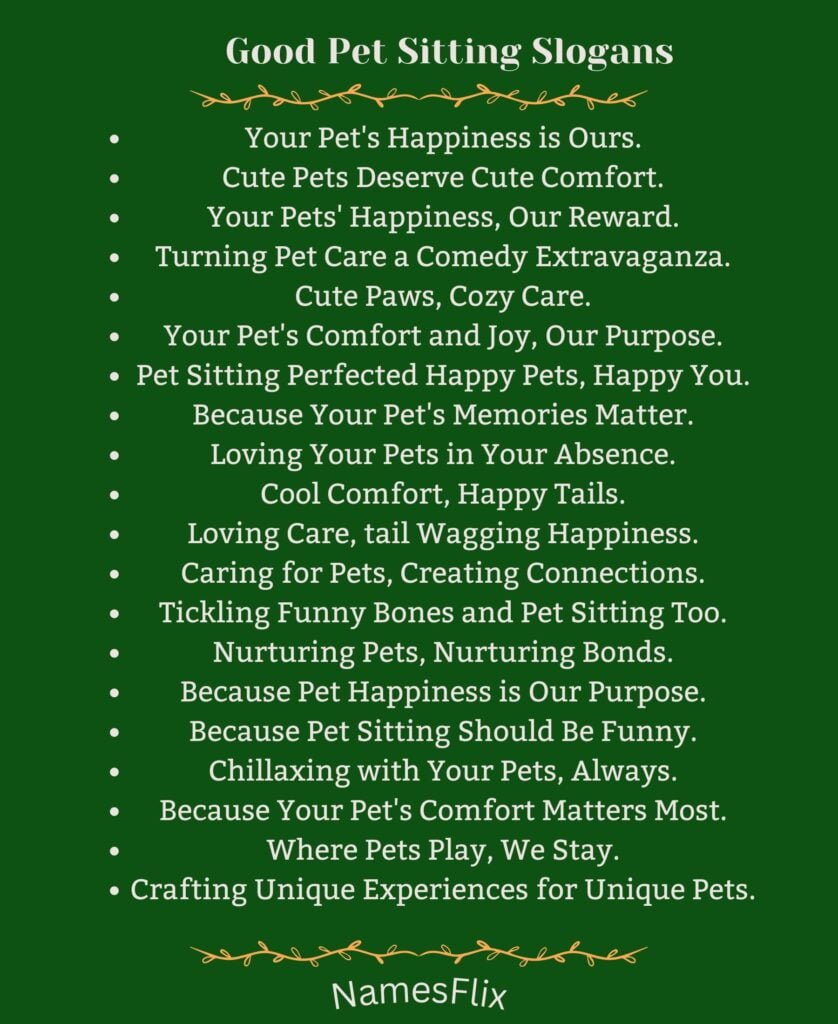 Good Pet Sitting Slogans

• Your Pet's Happiness is Ours.
• Cute Pets Deserve Cute Comfort.
• Your Pets' Happiness, Our Reward.
• Turning Pet Care a Comedy Extravaganza.
• Cute Paws, Cozy Care.
• Your Pet's Comfort and Joy, Our Purpose.
• Pet Sitting Perfected Happy Pets, Happy You.
• Because Your Pet's Memories Matter.
• Loving Your Pets in Your Absence.
• Cool Comfort, Happy Tails.
• Loving Care, tail Wagging Happiness.
• Caring for Pets, Creating Connections.
• Tickling Funny Bones and Pet Sitting Too.
• Nurturing Pets, Nurturing Bonds.
• Because Pet Happiness is Our Purpose.
• Because Pet Sitting Should Be Funny.
• Chillaxing with Your Pets, Always.
• Because Your Pet's Comfort Matters Most.
• Where Pets Play, We Stay.
• Crafting Unique Experiences for Unique Pets.

NamesFlix